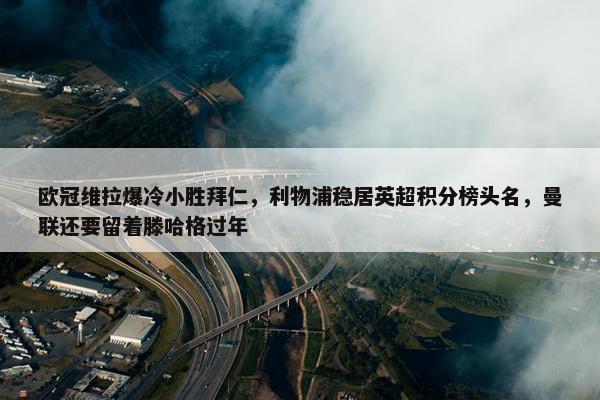 欧冠维拉爆冷小胜拜仁，利物浦稳居英超积分榜头名，曼联还要留着滕哈格过年